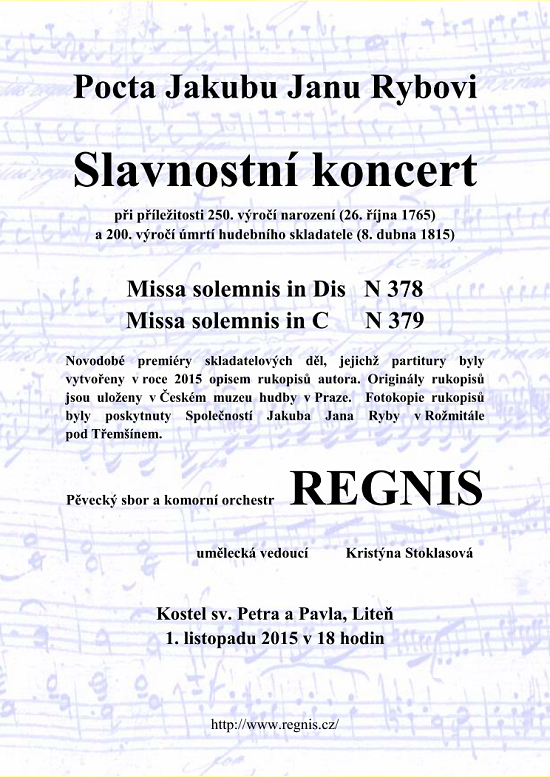 Pocta Jakubu Janu Rybovi

Slavnostní koncert

při příležitosti 250. výročí narození (26. října 1765)
a 200. výročí úmrtí hudebního skladatele (8. dubna 1815)

Missa solemnis in Dis N 378
Missa solemnis in C N 379

Novodobé premiéry skladatelových děl, jejichž partitury byly vytvořeny v roce 2015 opisem rukopisů autora. Originály rukopisů jsou uloženy v Českém muzeu hudby v Praze. Fotokopie rukopisů byly poskytnuty Společností Jakuba Jana Ryby v Rožmitále pod Třemšínem.

Pěvecký sbor a komorní orchestr REGNIS

umělecká vedoucí Kristýna Stoklasová

Kostel sv. Petra a Pavla, Liteň
1. listopadu 2015 v 18 hodin

http://www.regnis.cz/